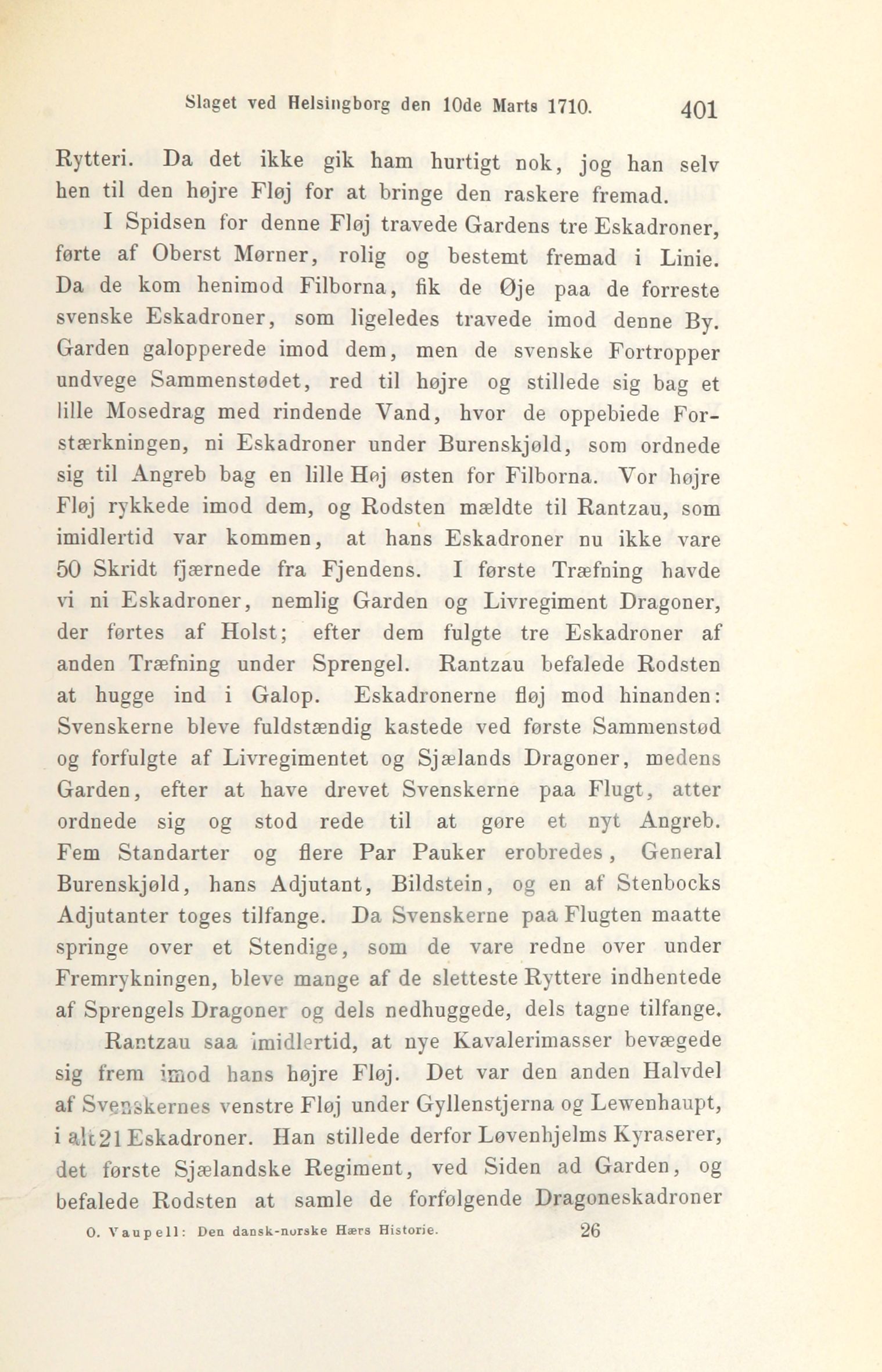 Slaget ved Helsingborg den 10de Marts 1710. 401

Rytteri. Da det ikke gik ham hurtigt nok, jog han selv hen til den højre Fløj for at bringe den raskere fremad.

I Spidsen for denne Fløj travede Gardens tre Eskadroner, førte af Oberst Mørner, rolig og bestemt fremad i Linie. Da de kom henimod Filborna, fik de Øje paa de forreste svenske Eskadroner, som ligeledes travede imod denne By. Garden galopperede imod dem, men de svenske Fortropper undvege Sammenstødet, red til højre og stillede sig bag et lille Mosedrag med rindende Vand, hvor de oppebiede Forstærkningen, ni Eskadroner under Burenskjøld, som ordnede sig til Angreb bag en lille Høj østen for Filborna. Vor højre Fløj rykkede imod dem, og Rodsten mældte til Rantzau, som imidlertid var kommen, at hans Eskadroner nu ikke vare 50 Skridt fjærnede fra Fjendens. I første Træfning havde vi ni Eskadroner, nemlig Garden og Livregiment Dragoner, der førtes af Holst; efter dem fulgte tre Eskadroner af anden Træfning under Sprengel. Rantzau befalede Rodsten at hugge ind i Galop. Eskadronerne fløj mod hinanden: Svenskerne bleve fuldstændig kastede ved første Sammenstød og forfulgte af Livregimentet og Sjælands Dragoner, medens Garden, efter at have drevet Svenskerne paa Flugt, atter ordnede sig og stod rede til at gøre et nyt Angreb. Fem Standarter og flere Par Pauker erobredes, General Burenskjøld, hans Adjutant, Bildstein, og en af Stenbocks Adjutanter toges tilfange. Da Svenskerne paa Flugten maatte springe over et Stendige, som de vare redne over under Fremrykningen, bleve mange af de sletteste Ryttere indhentede af Sprengels Dragoner og dels nedhuggede, dels tagne tilfange.

Rantzau saa imidlertid, at nye Kavalerimasser bevægede sig frem imod hans højre Fløj. Det var den anden Halvdel af Svenskernes venstre Fløj under Gyllenstjerna og Lewenhaupt, i alt 21 Eskadroner. Han stillede derfor Løvenhjelms Kyraserer, det første Sjælandske Regiment, ved Siden ad Garden, og befalede Rodsten at samle de forfølgende Dragoneskadroner

O. Vaupell: Den dansk-norske Hærs Historie. 26